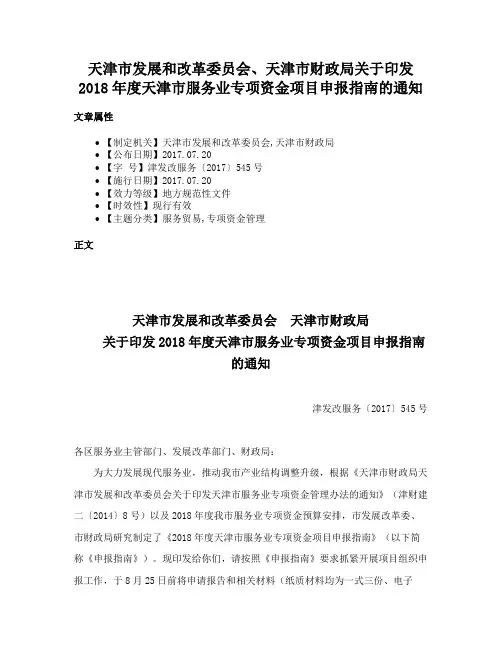 天津市发展和改革委员会、天津市财政局关于印发2018年度天津市服务业专项资金项目申报指南的通知

文章属性

• 【制定机关】天津市发展和改革委员会,天津市财政局
• 【公布日期】2017.07.20
• 【字 号】津发改服务〔2017〕545号
• 【施行日期】2017.07.20
• 【效力等级】地方规范性文件
• 【时效性】现行有效
• 【主题分类】服务贸易,专项资金管理

正文

天津市发展和改革委员会 天津市财政局
关于印发2018年度天津市服务业专项资金项目申报指南的通知

津发改服务〔2017〕545号

各区服务业主管部门、发展改革部门、财政局:

为大力发展现代服务业,推动我市产业结构调整升级,根据《天津市财政局天津市发展和改革委员会关于印发天津市服务业专项资金管理办法的通知》(津财建二〔2014〕8号)以及2018年度我市服务业专项资金预算安排,市发展改革委、市财政局研究制定了《2018年度天津市服务业专项资金项目申报指南》(以下简称《申报指南》)。现印发给你们,请按照《申报指南》要求抓紧开展项目组织申报工作,于8月25日前将申请报告和相关材料(纸质材料均为一式三份、电子